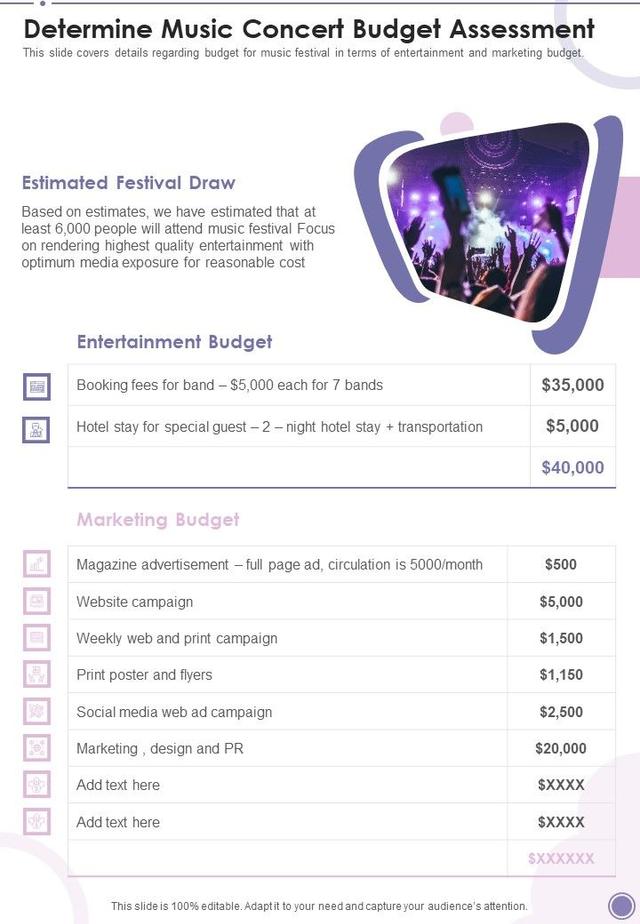 Determine Music Concert Budget Assessment

This slide covers details regarding budget for music festival in terms of entertainment and marketing budget.

Estimated Festival Draw

Based on estimates, we have estimated that at least 6,000 people will attend music festival Focus on rendering highest quality entertainment with optimum media exposure for reasonable cost

Entertainment Budget

| Booking fees for band – $5,000 each for 7 bands | $35,000 |
|---|---|
| Hotel stay for special guest – 2 – night hotel stay + transportation | $5,000 |
| | $40,000 |

Marketing Budget

| Magazine advertisement – full page ad, circulation is 5000/month | $500 |
|---|---|
| Website campaign | $5,000 |
| Weekly web and print campaign | $1,500 |
| Print poster and flyers | $1,150 |
| Social media web ad campaign | $2,500 |
| Marketing , design and PR | $20,000 |
| Add text here | $XXXX |
| Add text here | $XXXX |
| | $XXXXXX |

This slide is 100% editable. Adapt it to your need and capture your audience's attention.